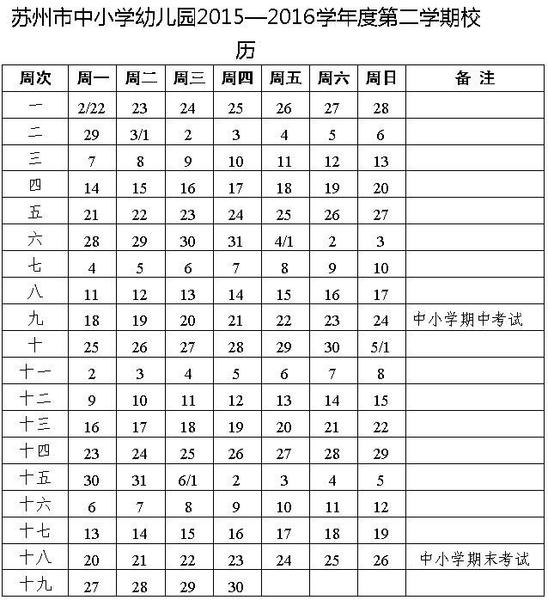 苏州市中小学幼儿园2015—2016学年度第二学期校历

| 周次 | 周一 | 周二 | 周三 | 周四 | 周五 | 周六 | 周日 | 备 注 |
|---|---|---|---|---|---|---|---|---|
| 一 | 2/22 | 23 | 24 | 25 | 26 | 27 | 28 | |
| 二 | 29 | 3/1 | 2 | 3 | 4 | 5 | 6 | |
| 三 | 7 | 8 | 9 | 10 | 11 | 12 | 13 | |
| 四 | 14 | 15 | 16 | 17 | 18 | 19 | 20 | |
| 五 | 21 | 22 | 23 | 24 | 25 | 26 | 27 | |
| 六 | 28 | 29 | 30 | 31 | 4/1 | 2 | 3 | |
| 七 | 4 | 5 | 6 | 7 | 8 | 9 | 10 | |
| 八 | 11 | 12 | 13 | 14 | 15 | 16 | 17 | |
| 九 | 18 | 19 | 20 | 21 | 22 | 23 | 24 | 中小学期中考试 |
| 十 | 25 | 26 | 27 | 28 | 29 | 30 | 5/1 | |
| 十一 | 2 | 3 | 4 | 5 | 6 | 7 | 8 | |
| 十二 | 9 | 10 | 11 | 12 | 13 | 14 | 15 | |
| 十三 | 16 | 17 | 18 | 19 | 20 | 21 | 22 | |
| 十四 | 23 | 24 | 25 | 26 | 27 | 28 | 29 | |
| 十五 | 30 | 31 | 6/1 | 2 | 3 | 4 | 5 | |
| 十六 | 6 | 7 | 8 | 9 | 10 | 11 | 12 | |
| 十七 | 13 | 14 | 15 | 16 | 17 | 18 | 19 | |
| 十八 | 20 | 21 | 22 | 23 | 24 | 25 | 26 | 中小学期末考试 |
| 十九 | 27 | 28 | 29 | 30 | | | | |